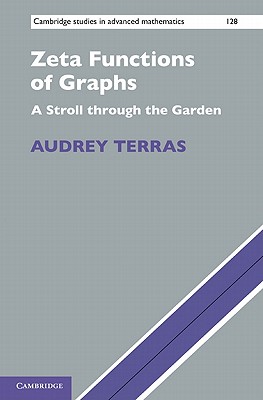 Cambridge studies in advanced mathematics 128

Zeta Functions of Graphs

A Stroll through the Garden

AUDREY TERRAS

CAMBRIDGE